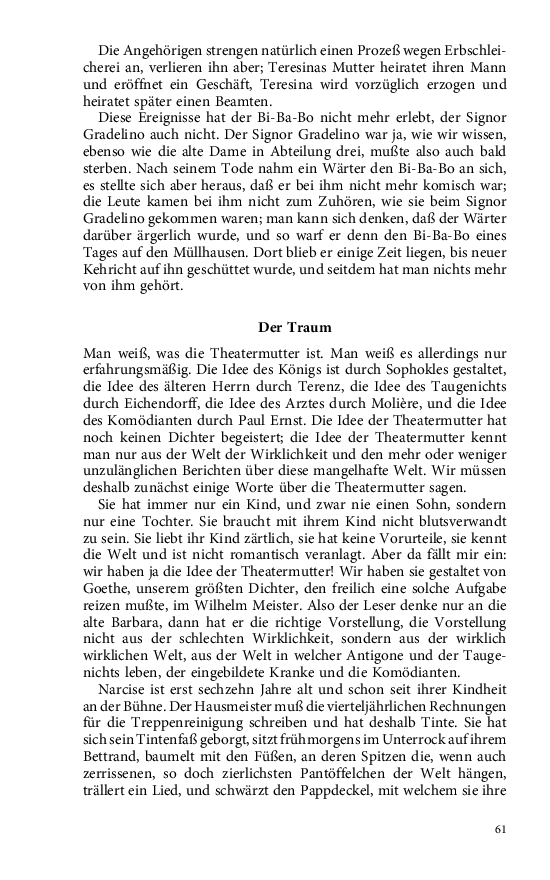 Die Angehörigen strengen natürlich einen Prozeß wegen Erbschleicherei an, verlieren ihn aber; Teresinas Mutter heiratet ihren Mann und eröffnet ein Geschäft, Teresina wird vorzüglich erzogen und heiratet später einen Beamten.

Diese Ereignisse hat der Bi-Ba-Bo nicht mehr erlebt, der Signor Gradelino auch nicht. Der Signor Gradelino war ja, wie wir wissen, ebenso wie die alte Dame in Abteilung drei, mußte also auch bald sterben. Nach seinem Tode nahm ein Wärter den Bi-Ba-Bo an sich, es stellte sich aber heraus, daß er bei ihm nicht mehr komisch war; die Leute kamen bei ihm nicht zum Zuhören, wie sie beim Signor Gradelino gekommen waren; man kann sich denken, daß der Wärter darüber ärgerlich wurde, und so warf er denn den Bi-Ba-Bo eines Tages auf den Müllhausen. Dort blieb er einige Zeit liegen, bis neuer Kehricht auf ihn geschüttet wurde, und seitdem hat man nichts mehr von ihm gehört.

Der Traum

Man weiß, was die Theatermutter ist. Man weiß es allerdings nur erfahrungsmäßig. Die Idee des Königs ist durch Sophokles gestaltet, die Idee des älteren Herrn durch Terenz, die Idee des Taugenichts durch Eichendorff, die Idee des Arztes durch Molière, und die Idee des Komödianten durch Paul Ernst. Die Idee der Theatermutter hat noch keinen Dichter begeistert; die Idee der Theatermutter kennt man nur aus der Welt der Wirklichkeit und den mehr oder weniger unzulänglichen Berichten über diese mangelhafte Welt. Wir müssen deshalb zunächst einige Worte über die Theatermutter sagen.

Sie hat immer nur ein Kind, und zwar nie einen Sohn, sondern nur eine Tochter. Sie braucht mit ihrem Kind nicht blutsverwandt zu sein. Sie liebt ihr Kind zärtlich, sie hat keine Vorurteile, sie kennt die Welt und ist nicht romantisch veranlagt. Aber da fällt mir ein: wir haben ja die Idee der Theatermutter! Wir haben sie gestaltet von Goethe, unserem größten Dichter, den freilich eine solche Aufgabe reizen mußte, im Wilhelm Meister. Also der Leser denke nur an die alte Barbara, dann hat er die richtige Vorstellung, die Vorstellung nicht aus der schlechten Wirklichkeit, sondern aus der wirklich wirklichen Welt, aus der Welt in welcher Antigone und der Taugenichts leben, der eingebildete Kranke und die Komödianten.

Narcise ist erst sechzehn Jahre alt und schon seit ihrer Kindheit an der Bühne. Der Hausmeister muß die vierteljährlichen Rechnungen für die Treppenreinigung schreiben und hat deshalb Tinte. Sie hat sich sein Tintenfaß geborgt, sitzt frühmorgens im Unterrock auf ihrem Bettrand, baumelt mit den Füßen, an deren Spitzen die, wenn auch zerrissenen, so doch zierlichsten Pantöffelchen der Welt hängen, trällert ein Lied, und schwärzt den Pappdeckel, mit welchem sie ihre

61